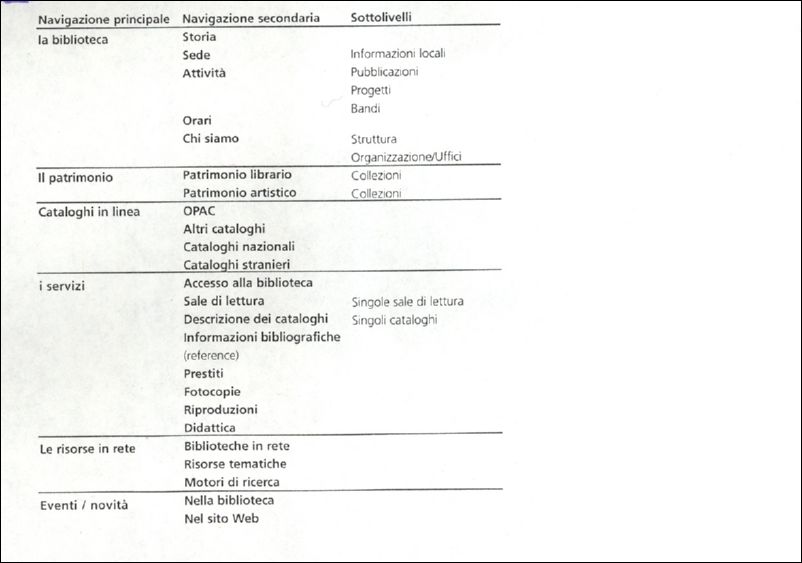 | Navigazione principale | Navigazione secondaria | Sottolivelli |
|---|---|---|
| la biblioteca | Storia | |
| | Sede | Informazioni locali |
| | Attività | Pubblicazioni |
| | | Progetti |
| | | Bandi |
| | Orari | |
| | Chi siamo | Struttura |
| | | Organizzazione/Uffici |
| Il patrimonio | Patrimonio librario | Collezioni |
| | Patrimonio artistico | Collezioni |
| Cataloghi in linea | OPAC | |
| | Altri cataloghi | |
| | Cataloghi nazionali | |
| | Cataloghi stranieri | |
| i servizi | Accesso alla biblioteca | |
| | Sale di lettura | Singole sale di lettura |
| | Descrizione dei cataloghi | Singoli cataloghi |
| | Informazioni bibliografiche (reference) | |
| | Prestiti | |
| | Fotocopie | |
| | Riproduzioni | |
| | Didattica | |
| Le risorse in rete | Biblioteche in rete | |
| | Risorse tematiche | |
| | Motori di ricerca | |
| Eventi / novità | Nella biblioteca | |
| | Nel sito Web | |